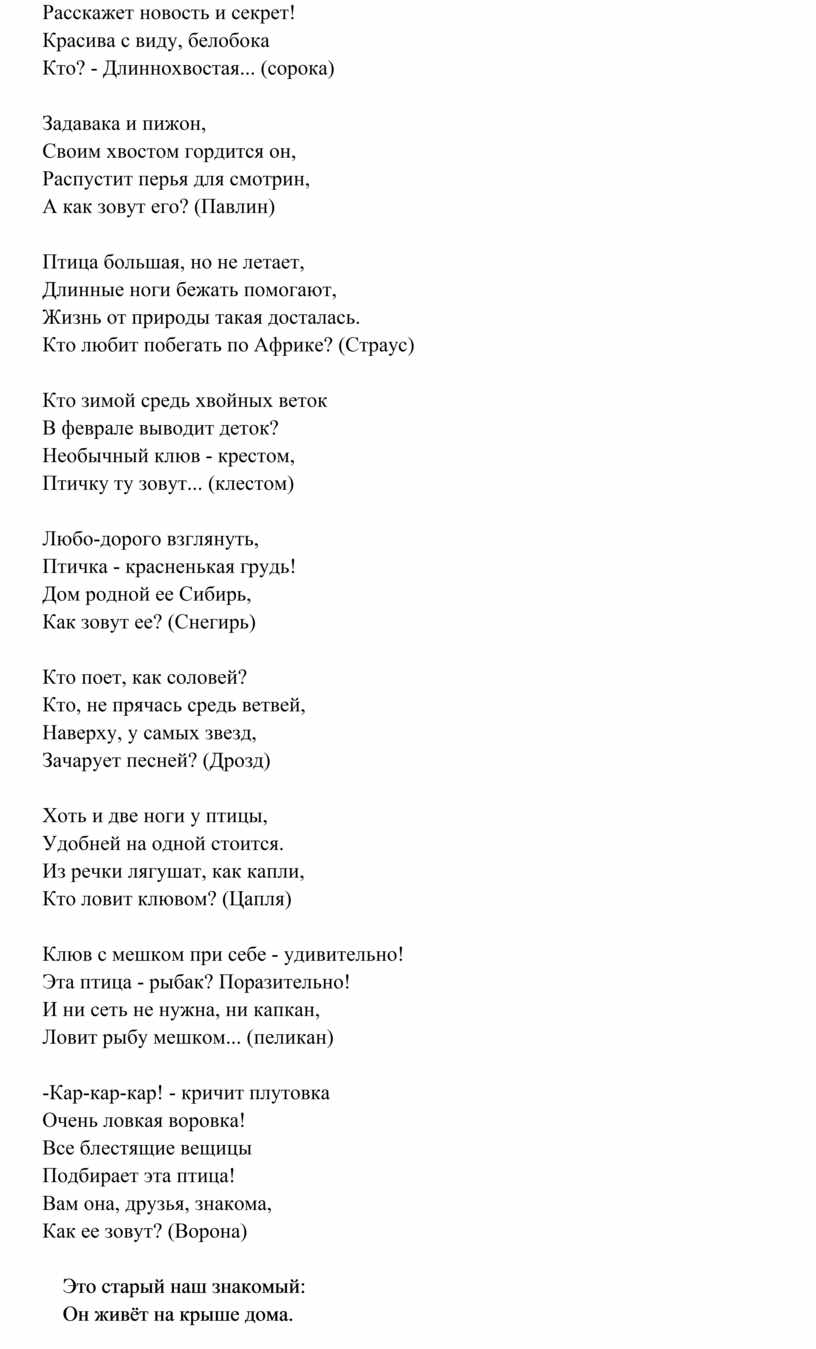 Расскажет новость и секрет!
Красива с виду, белобока
Кто? - Длиннохвостая... (сорока)

Задавака и пижон,
Своим хвостом гордится он,
Распустит перья для смотрин,
А как зовут его? (Павлин)

Птица большая, но не летает,
Длинные ноги бежать помогают,
Жизнь от природы такая досталась.
Кто любит побегать по Африке? (Страус)

Кто зимой средь хвойных веток
В феврале выводит деток?
Необычный клюв - крестом,
Птичку ту зовут... (клестом)

Любо-дорого взглянуть,
Птичка - красненькая грудь!
Дом родной ее Сибирь,
Как зовут ее? (Снегирь)

Кто поет, как соловей?
Кто, не прячась средь ветвей,
Наверху, у самых звезд,
Зачарует песней? (Дрозд)

Хоть и две ноги у птицы,
Удобней на одной стоится.
Из речки лягушат, как капли,
Кто ловит клювом? (Цапля)

Клюв с мешком при себе - удивительно!
Эта птица - рыбак? Поразительно!
И ни сеть не нужна, ни капкан,
Ловит рыбу мешком... (пеликан)

-Кар-кар-кар! - кричит плутовка
Очень ловкая воровка!
Все блестящие вещицы
Подбирает эта птица!
Вам она, друзья, знакома,
Как ее зовут? (Ворона)

Это старый наш знакомый:
Он живёт на крыше дома.